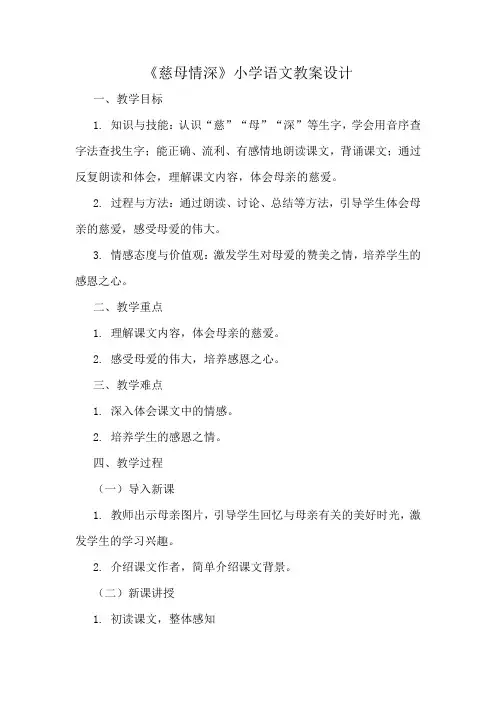 《慈母情深》小学语文教案设计

一、教学目标

1. 知识与技能：认识“慈”“母”“深”等生字，学会用音序查字法查找生字；能正确、流利、有感情地朗读课文，背诵课文；通过反复朗读和体会，理解课文内容，体会母亲的慈爱。

2. 过程与方法：通过朗读、讨论、总结等方法，引导学生体会母亲的慈爱，感受母爱的伟大。

3. 情感态度与价值观：激发学生对母爱的赞美之情，培养学生的感恩之心。

二、教学重点

1. 理解课文内容，体会母亲的慈爱。

2. 感受母爱的伟大，培养感恩之心。

三、教学难点

1. 深入体会课文中的情感。

2. 培养学生的感恩之情。

四、教学过程

（一）导入新课

1. 教师出示母亲图片，引导学生回忆与母亲有关的美好时光，激发学生的学习兴趣。

2. 介绍课文作者，简单介绍课文背景。

（二）新课讲授

1. 初读课文，整体感知